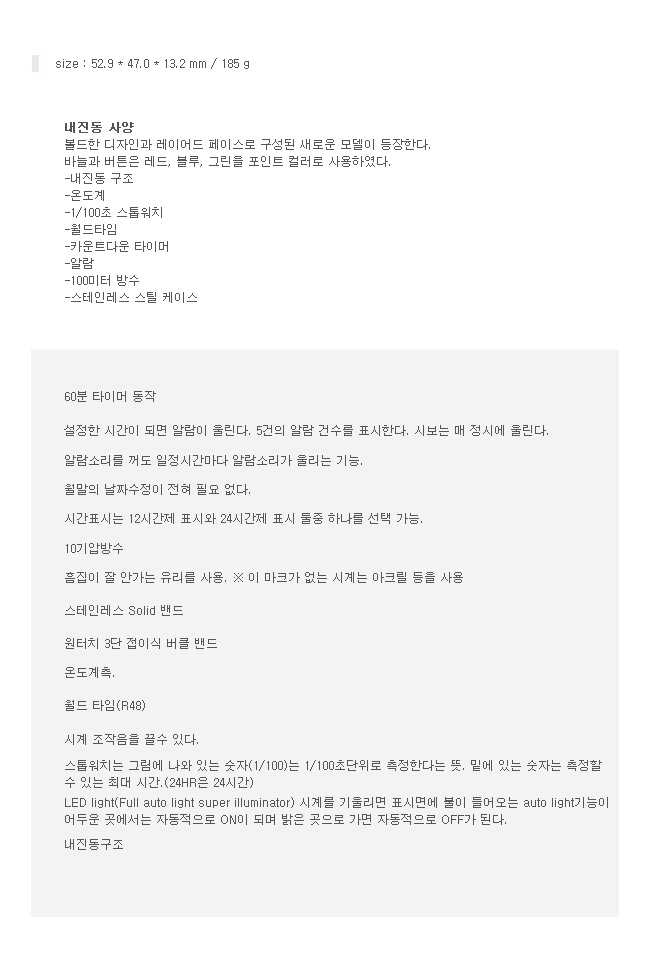 size : 52.9 * 47.0 * 13.2 mm / 185 g

내진동 사양
볼드한 디자인과 레이어드 페이스로 구성된 새로운 모델이 등장한다.
바늘과 버튼은 레드, 블루, 그린을 포인트 컬러로 사용하였다.
-내진동 구조
-온도계
-1/100초 스톱워치
-월드타임
-카운트다운 타이머
-알람
-100미터 방수
-스테인레스 스틸 케이스

60분 타이머 동작

설정한 시간이 되면 알람이 울린다. 5건의 알람 건수를 표시한다. 시보는 매 정시에 울린다.

알람소리를 꺼도 일정시간마다 알람소리가 울리는 기능.

월말의 날짜수정이 전혀 필요 없다.

시간표시는 12시간제 표시와 24시간제 표시 둘중 하나를 선택 가능.

10기압방수

흠집이 잘 안가는 유리를 사용. ※ 이 마크가 없는 시계는 아크릴 등을 사용

스테인레스 Solid 밴드

원터치 3단 접이식 버클 밴드

온도계측.

월드 타임(R48)

시계 조작음을 끌수 있다.

스톱워치는 그림에 나와 있는 숫자(1/100)는 1/100초단위로 측정한다는 뜻. 밑에 있는 숫자는 측정할 수 있는 최대 시간.(24HR은 24시간)

LED light(Full auto light super illuminator) 시계를 기울리면 표시면에 불이 들어오는 auto light기능이 어두운 곳에서는 자동적으로 ON이 되며 밝은 곳으로 가면 자동적으로 OFF가 된다.

내진동구조